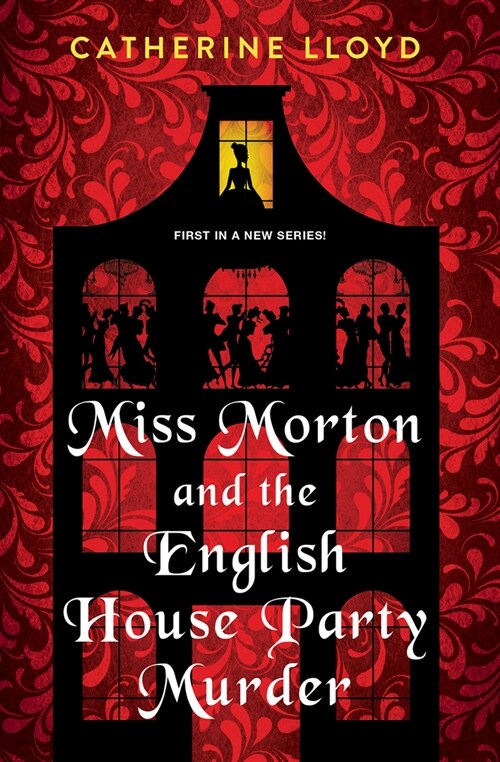 CATHERINE LLOYD

FIRST IN A NEW SERIES!

Miss Morton and the English House Party Murder